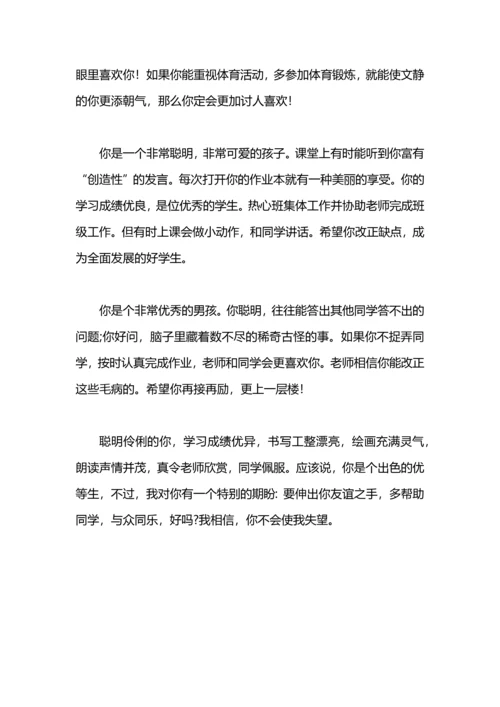 眼里喜欢你！如果你能重视体育活动，多参加体育锻炼，就能使文静的你更添朝气，那么你定会更加讨人喜欢！

你是一个非常聪明，非常可爱的孩子。课堂上有时能听到你富有“创造性”的发言。每次打开你的作业本就有一种美丽的享受。你的学习成绩优良，是位优秀的学生。热心班集体工作并协助老师完成班级工作。但有时上课会做小动作，和同学讲话。希望你改正缺点，成为全面发展的好学生。

你是个非常优秀的男孩。你聪明，往往能答出其他同学答不出的问题;你好问，脑子里藏着数不尽的稀奇古怪的事。如果你不捉弄同学，按时认真完成作业，老师和同学会更喜欢你。老师相信你能改正这些毛病的。希望你再接再励，更上一层楼！

聪明伶俐的你，学习成绩优异，书写工整漂亮，绘画充满灵气，朗读声情并茂，真令老师欣赏，同学佩服。应该说，你是个出色的优等生，不过，我对你有一个特别的期盼: 要伸出你友谊之手，多帮助同学，与众同乐，好吗?我相信，你不会使我失望。